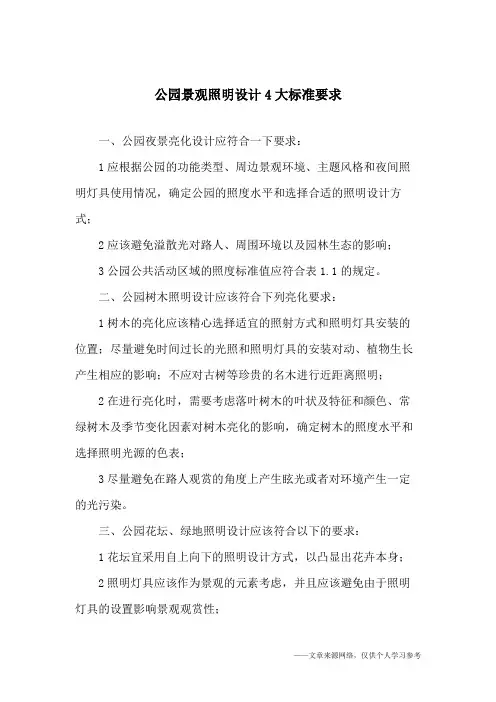 公园景观照明设计 4 大标准要求

一、公园夜景亮化设计应符合一下要求：

1 应根据公园的功能类型、周边景观环境、主题风格和夜间照明灯具使用情况，确定公园的照度水平和选择合适的照明设计方式；

2 应该避免溢散光对路人、周围环境以及园林生态的影响；

3 公园公共活动区域的照度标准值应符合表 1.1 的规定。

二、公园树木照明设计应该符合下列亮化要求：

1 树木的亮化应该精心选择适宜的照射方式和照明灯具安装的位置；尽量避免时间过长的光照和照明灯具的安装对动、植物生长产生相应的影响；不应对古树等珍贵的名木进行近距离照明；

2 在进行亮化时，需要考虑落叶树木的叶状及特征和颜色、常绿树木及季节变化因素对树木亮化的影响，确定树木的照度水平和选择照明光源的色表；

3 尽量避免在路人观赏的角度上产生眩光或者对环境产生一定的光污染。

三、公园花坛、绿地照明设计应该符合以下的要求：

1 花坛宜采用自上向下的照明设计方式，以凸显出花卉本身；

2 照明灯具应该作为景观的元素考虑，并且应该避免由于照明灯具的设置影响景观观赏性；

——文章来源网络，仅供个人学习参考